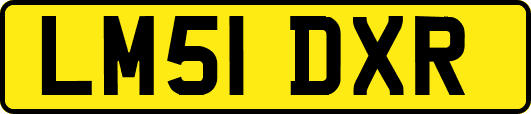 LM51 DXR